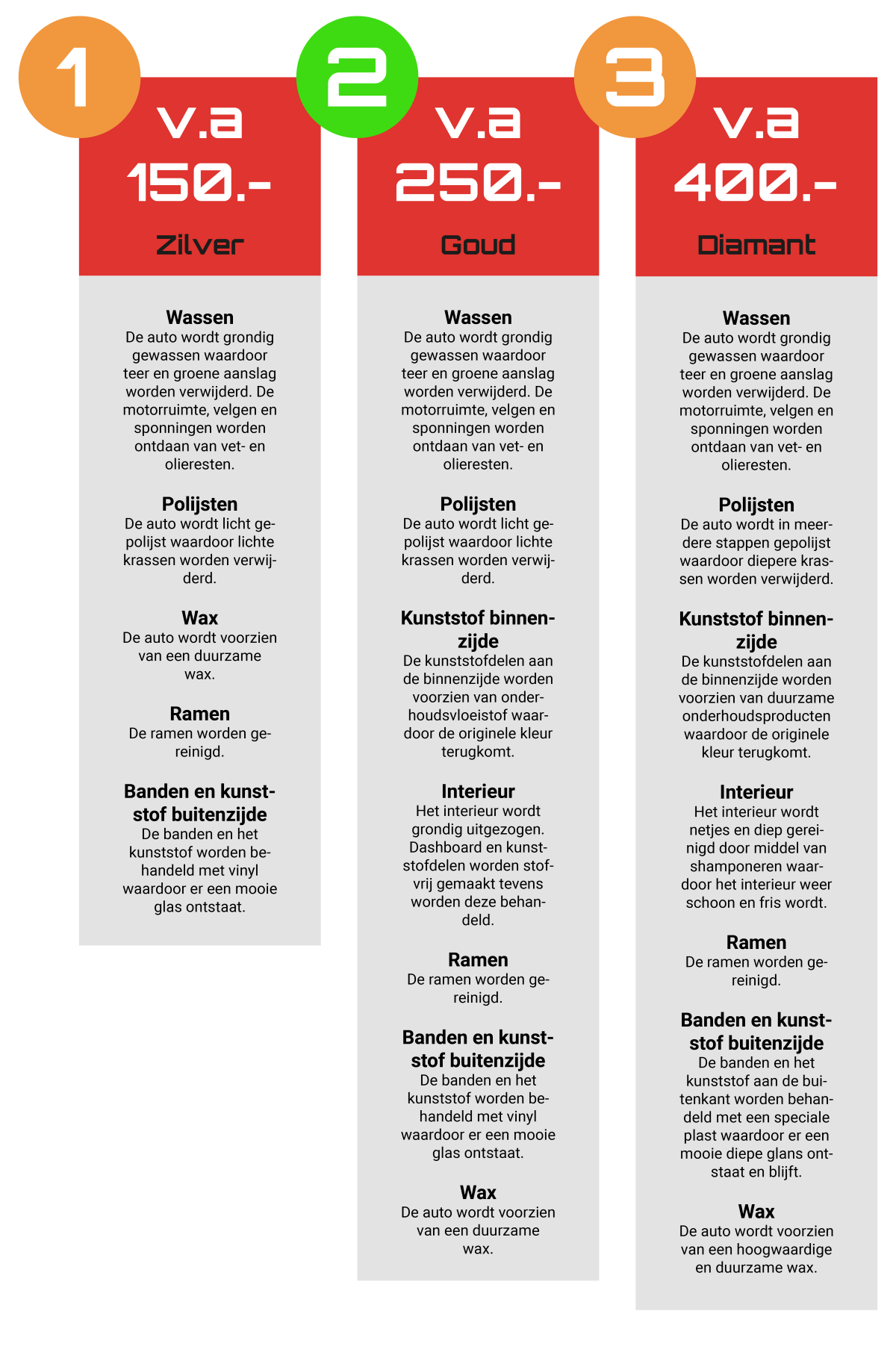 1

v.a

150.-

Zilver

Wassen
De auto wordt grondig gewassen waardoor teer en groene aanslag worden verwijderd. De motorruimte, velgen en sponningen worden ontdaan van vet- en olieresten.

Polijsten
De auto wordt licht gepolijst waardoor lichte krassen worden verwijderd.

Wax
De auto wordt voorzien van een duurzame wax.

Ramen
De ramen worden gereinigd.

Banden en kunststof buitenzijde
De banden en het kunststof worden behandeld met vinyl waardoor er een mooie glas ontstaat.

2

v.a

250.-

Goud

Wassen
De auto wordt grondig gewassen waardoor teer en groene aanslag worden verwijderd. De motorruimte, velgen en sponningen worden ontdaan van vet- en olieresten.

Polijsten
De auto wordt licht gepolijst waardoor lichte krassen worden verwijderd.

Kunststof binnenzijde
De kunststofdelen aan de binnenzijde worden voorzien van onderhoudsvloeistof waardoor de originele kleur terugkomt.

Interieur
Het interieur wordt grondig uitgezogen. Dashboard en kunststofdelen worden stofvrij gemaakt tevens worden deze behandeld.

Ramen
De ramen worden gereinigd.

Banden en kunststof buitenzijde
De banden en het kunststof worden behandeld met vinyl waardoor er een mooie glas ontstaat.

Wax
De auto wordt voorzien van een duurzame wax.

3

v.a

400.-

Diamant

Wassen
De auto wordt grondig gewassen waardoor teer en groene aanslag worden verwijderd. De motorruimte, velgen en sponningen worden ontdaan van vet- en olieresten.

Polijsten
De auto wordt in meerdere stappen gepolijst waardoor diepere krassen worden verwijderd.

Kunststof binnenzijde
De kunststofdelen aan de binnenzijde worden voorzien van duurzame onderhoudsproducten waardoor de originele kleur terugkomt.

Interieur
Het interieur wordt netjes en diep gereinigd door middel van shamponeren waardoor het interieur weer schoon en fris wordt.

Ramen
De ramen worden gereinigd.

Banden en kunststof buitenzijde
De banden en het kunststof aan de buitenkant worden behandeld met een speciale plast waardoor er een mooie diepe glans ontstaat en blijft.

Wax
De auto wordt voorzien van een hoogwaardige en duurzame wax.